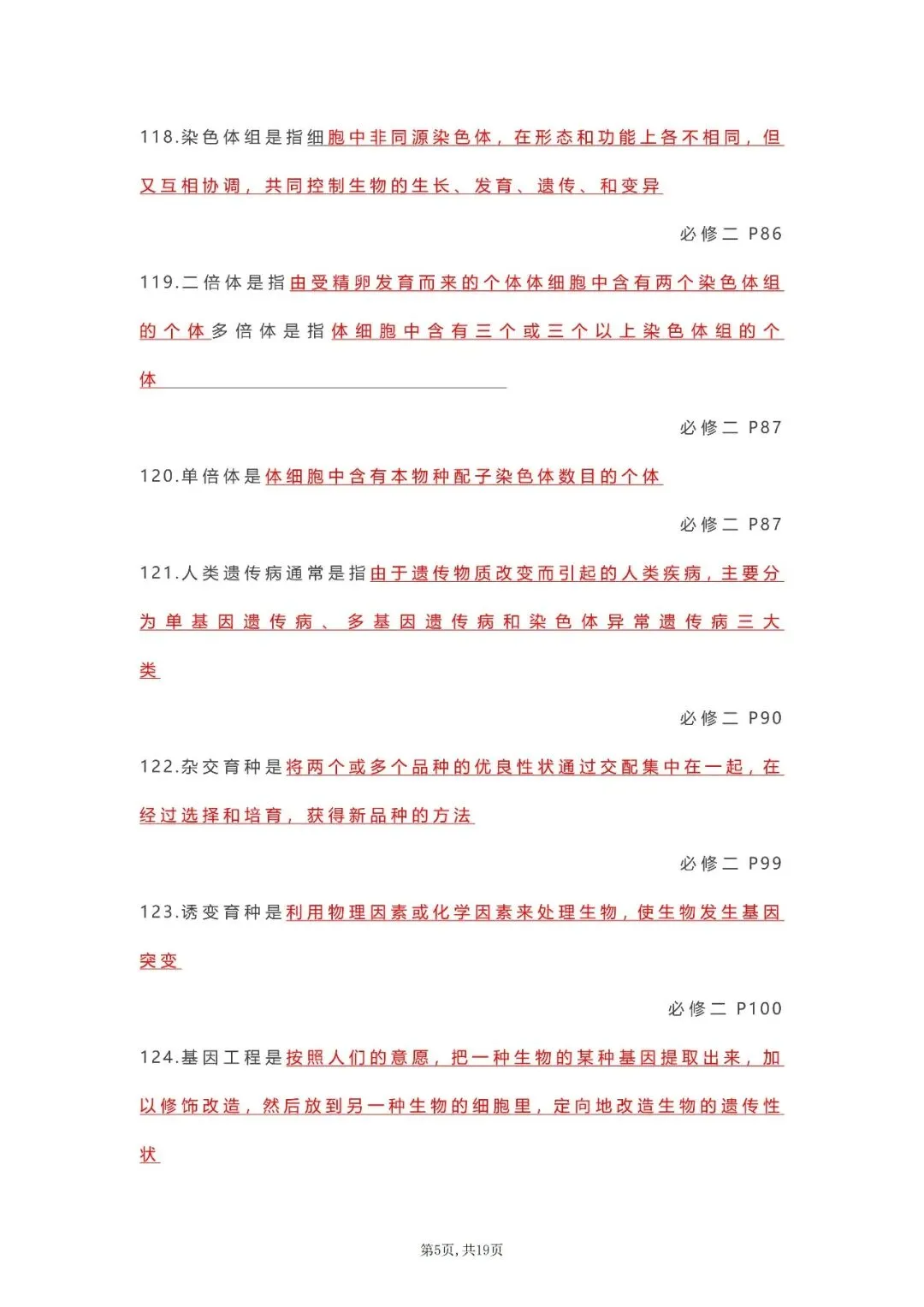 118.染色体组是指细胞中非同源染色体，在形态和功能上各不相同，但又互相协调，共同控制生物的生长、发育、遗传、和变异

必修二 P86

119.二倍体是指由受精卵发育而来的个体体细胞中含有两个染色体组的个体多倍体是指体细胞中含有三个或三个以上染色体组的个体

必修二 P87

120.单倍体是体细胞中含有本物种配子染色体数目的个体

必修二 P87

121.人类遗传病通常是指由于遗传物质改变而引起的人类疾病，主要分为单基因遗传病、多基因遗传病和染色体异常遗传病三大类

必修二 P90

122.杂交育种是将两个或多个品种的优良性状通过交配集中在一起，在经过选择和培育，获得新品种的方法

必修二 P99

123.诱变育种是利用物理因素或化学因素来处理生物，使生物发生基因突变

必修二 P100

124.基因工程是按照人们的意愿，把一种生物的某种基因提取出来，加以修饰改造，然后放到另一种生物的细胞里，定向地改造生物的遗传性状

第5页，共19页